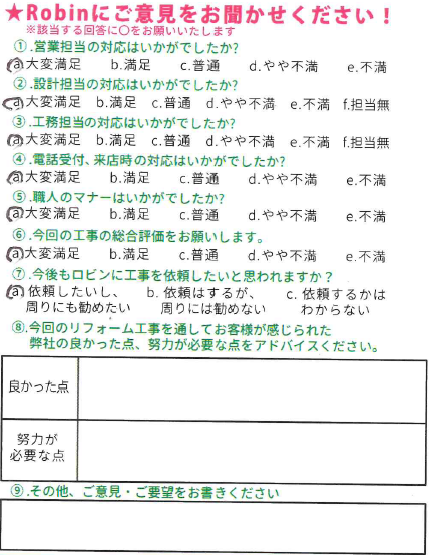 ★Robinにご意見をお聞かせください！
※該当する回答に○をお願いいたします

①.営業担当の対応はいかがでしたか?
a.大変満足　b.満足　c.普通　d.やや不満　e.不満

②.設計担当の対応はいかがでしたか?
a.大変満足　b.満足　c.普通　d.やや不満　e.不満　f.担当無

③.工務担当の対応はいかがでしたか?
a.大変満足　b.満足　c.普通　d.やや不満　e.不満　f.担当無

④.電話受付、来店時の対応はいかがでしたか?
a.大変満足　b.満足　c.普通　d.やや不満　e.不満

⑤.職人のマナーはいかがでしたか?
a.大変満足　b.満足　c.普通　d.やや不満　e.不満

⑥.今回の工事の総合評価をお願いします。
a.大変満足　b.満足　c.普通　d.やや不満　e.不満

⑦.今後もロビンに工事を依頼したいと思われますか？
a.依頼したいし、周りにも勧めたい　b.依頼はするが、周りには勧めない　c.依頼するかはわからない

⑧.今回のリフォーム工事を通してお客様が感じられた弊社の良かった点、努力が必要な点をアドバイスください。

| 良かった点 | |
|---|---|
| 努力が必要な点 | |

⑨.その他、ご意見・ご要望をお書きください